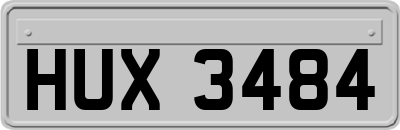 HUX 3484